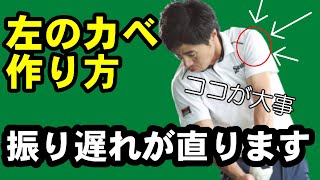 左のカベ
作り方

ココが大事

振り遅れが直ります